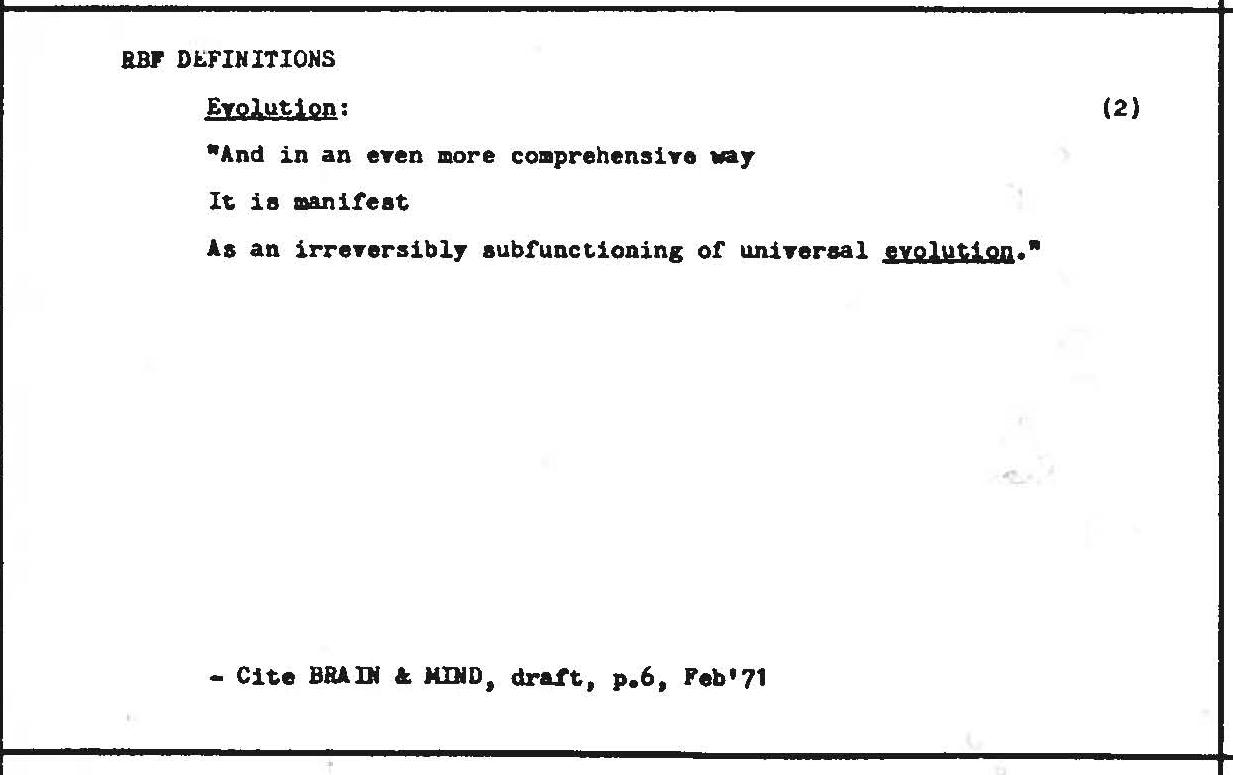 RBF DEFINITIONS

Evolution: (2)

"And in an even more comprehensive way
It is manifest
As an irreversibly subfunctioning of universal evolution."

- Cite BRAIN & MIND, draft, p.6, Feb'71